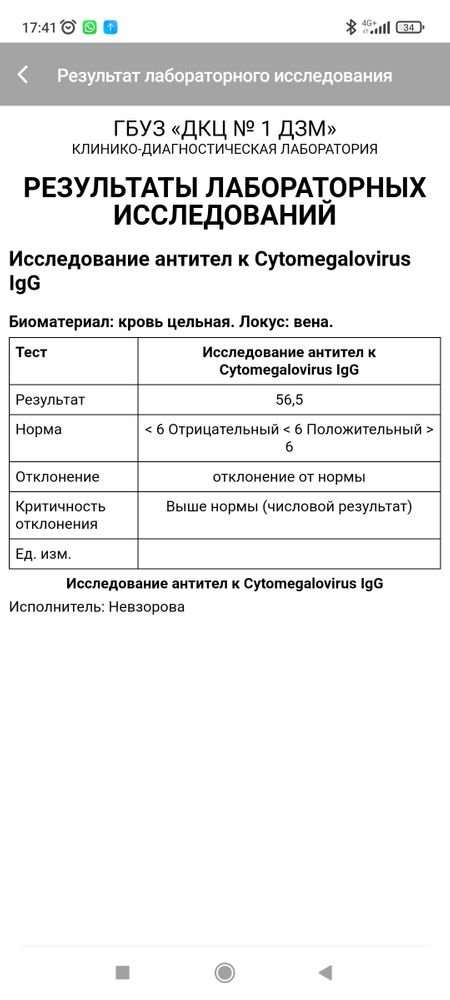 17:41 4G+ 34

Результат лабораторного исследования

ГБУЗ «ДКЦ № 1 ДЗМ»
КЛИНИКО-ДИАГНОСТИЧЕСКАЯ ЛАБОРАТОРИЯ

РЕЗУЛЬТАТЫ ЛАБОРАТОРНЫХ ИССЛЕДОВАНИЙ

Исследование антител к Cytomegalovirus IgG

Биоматериал: кровь цельная. Локус: вена.

| Тест | Исследование антител к Cytomegalovirus IgG |
|---|---|
| Результат | 56,5 |
| Норма | < 6 Отрицательный < 6 Положительный > 6 |
| Отклонение | отклонение от нормы |
| Критичность отклонения | Выше нормы (числовой результат) |
| Ед. изм. | |

Исследование антител к Cytomegalovirus IgG

Исполнитель: Невзорова